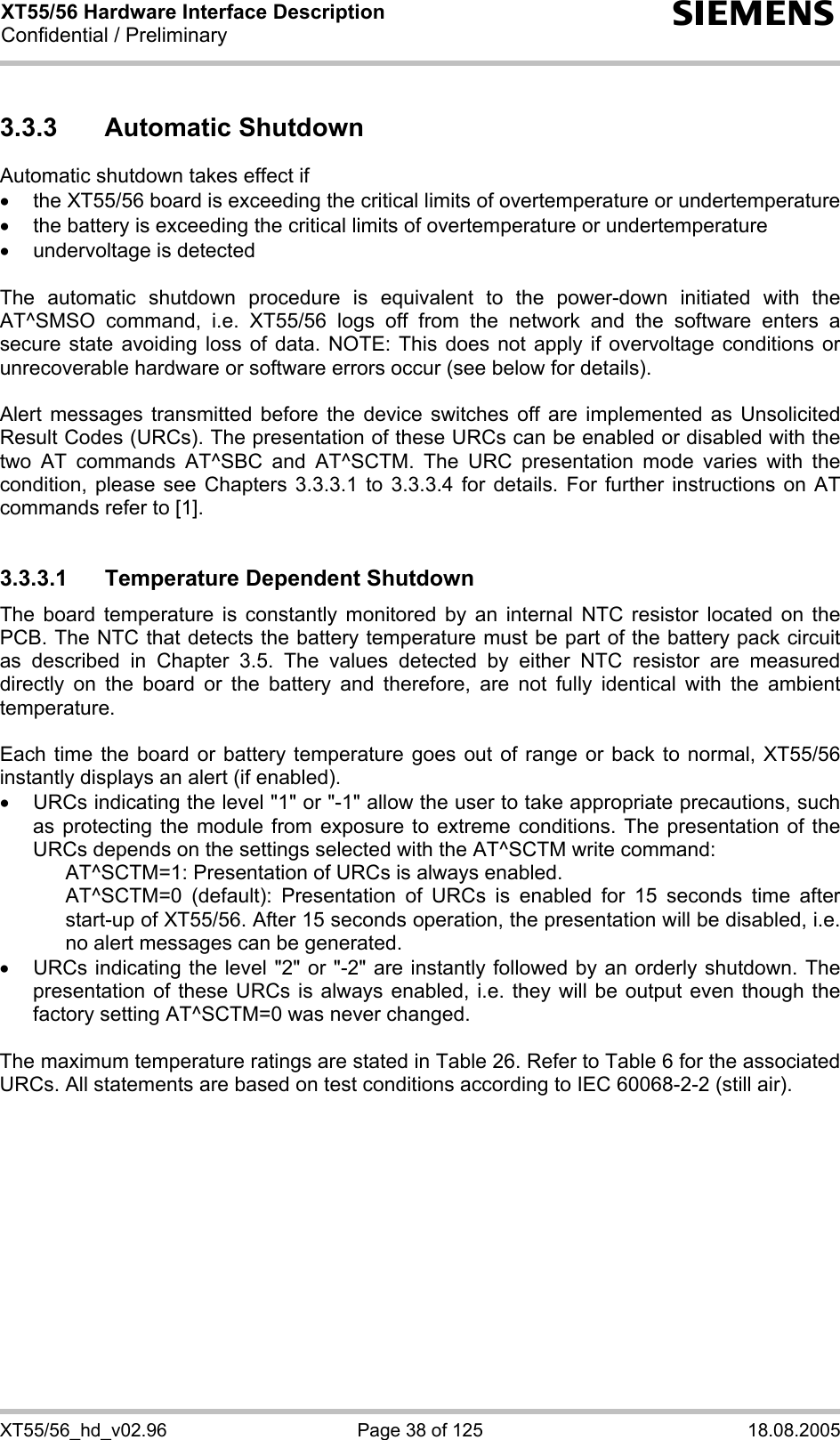 XT55/56 Hardware Interface Description
Confidential / Preliminary

SIEMENS

3.3.3 Automatic Shutdown

Automatic shutdown takes effect if
• the XT55/56 board is exceeding the critical limits of overtemperature or undertemperature
• the battery is exceeding the critical limits of overtemperature or undertemperature
• undervoltage is detected

The automatic shutdown procedure is equivalent to the power-down initiated with the AT^SMSO command, i.e. XT55/56 logs off from the network and the software enters a secure state avoiding loss of data. NOTE: This does not apply if overvoltage conditions or unrecoverable hardware or software errors occur (see below for details).

Alert messages transmitted before the device switches off are implemented as Unsolicited Result Codes (URCs). The presentation of these URCs can be enabled or disabled with the two AT commands AT^SBC and AT^SCTM. The URC presentation mode varies with the condition, please see Chapters 3.3.3.1 to 3.3.3.4 for details. For further instructions on AT commands refer to [1].

3.3.3.1 Temperature Dependent Shutdown

The board temperature is constantly monitored by an internal NTC resistor located on the PCB. The NTC that detects the battery temperature must be part of the battery pack circuit as described in Chapter 3.5. The values detected by either NTC resistor are measured directly on the board or the battery and therefore, are not fully identical with the ambient temperature.

Each time the board or battery temperature goes out of range or back to normal, XT55/56 instantly displays an alert (if enabled).
• URCs indicating the level "1" or "-1" allow the user to take appropriate precautions, such as protecting the module from exposure to extreme conditions. The presentation of the URCs depends on the settings selected with the AT^SCTM write command:
AT^SCTM=1: Presentation of URCs is always enabled.
AT^SCTM=0 (default): Presentation of URCs is enabled for 15 seconds time after start-up of XT55/56. After 15 seconds operation, the presentation will be disabled, i.e. no alert messages can be generated.
• URCs indicating the level "2" or "-2" are instantly followed by an orderly shutdown. The presentation of these URCs is always enabled, i.e. they will be output even though the factory setting AT^SCTM=0 was never changed.

The maximum temperature ratings are stated in Table 26. Refer to Table 6 for the associated URCs. All statements are based on test conditions according to IEC 60068-2-2 (still air).

XT55/56_hd_v02.96 Page 38 of 125 18.08.2005